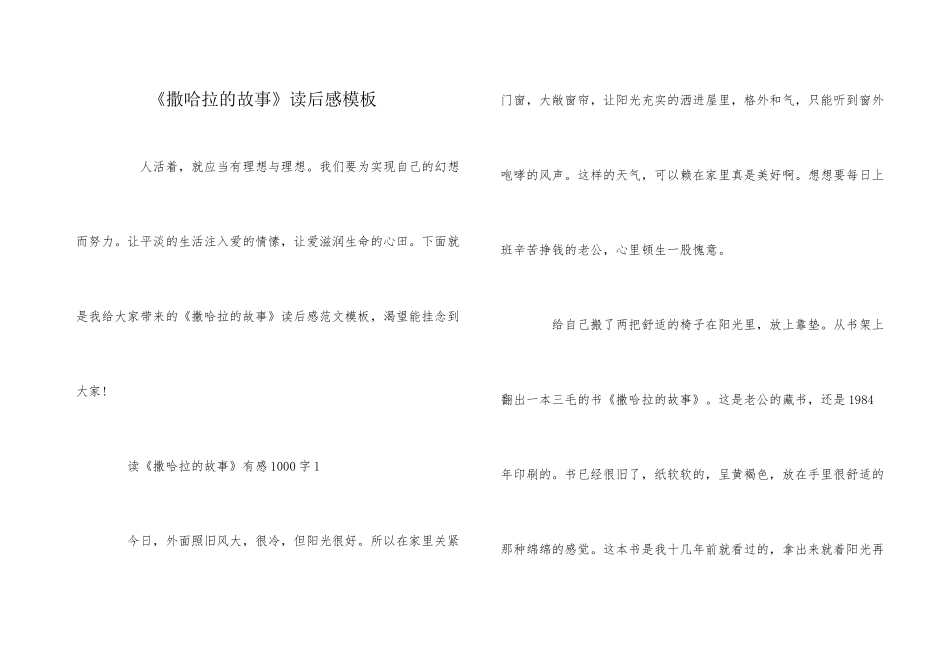 《撒哈拉的故事》读后感模板

人活着，就应当有理想与理想。我们要为实现自己的幻想而努力。让平淡的生活注入爱的情愫，让爱滋润生命的心田。下面就是我给大家带来的《撒哈拉的故事》读后感范文模板，渴望能挂念到大家！

读《撒哈拉的故事》有感1000字1

今日，外面照旧风大，很冷，但阳光很好。所以在家里关紧门窗，大敞窗帘，让阳光充实的洒进屋里，格外和气，只能听到窗外咆哮的风声。这样的天气，可以赖在家里真是美好啊。想想要每日上班辛苦挣钱的老公，心里顿生一股愧意。

给自己搬了两把舒适的椅子在阳光里，放上靠垫。从书架上翻出一本三毛的书《撒哈拉的故事》。这是老公的藏书，还是1984年印刷的。书已经很旧了，纸软软的，呈黄褐色，放在手里很舒适的那种绵绵的感觉。这本书是我十几年前就看过的，拿出来就着阳光再